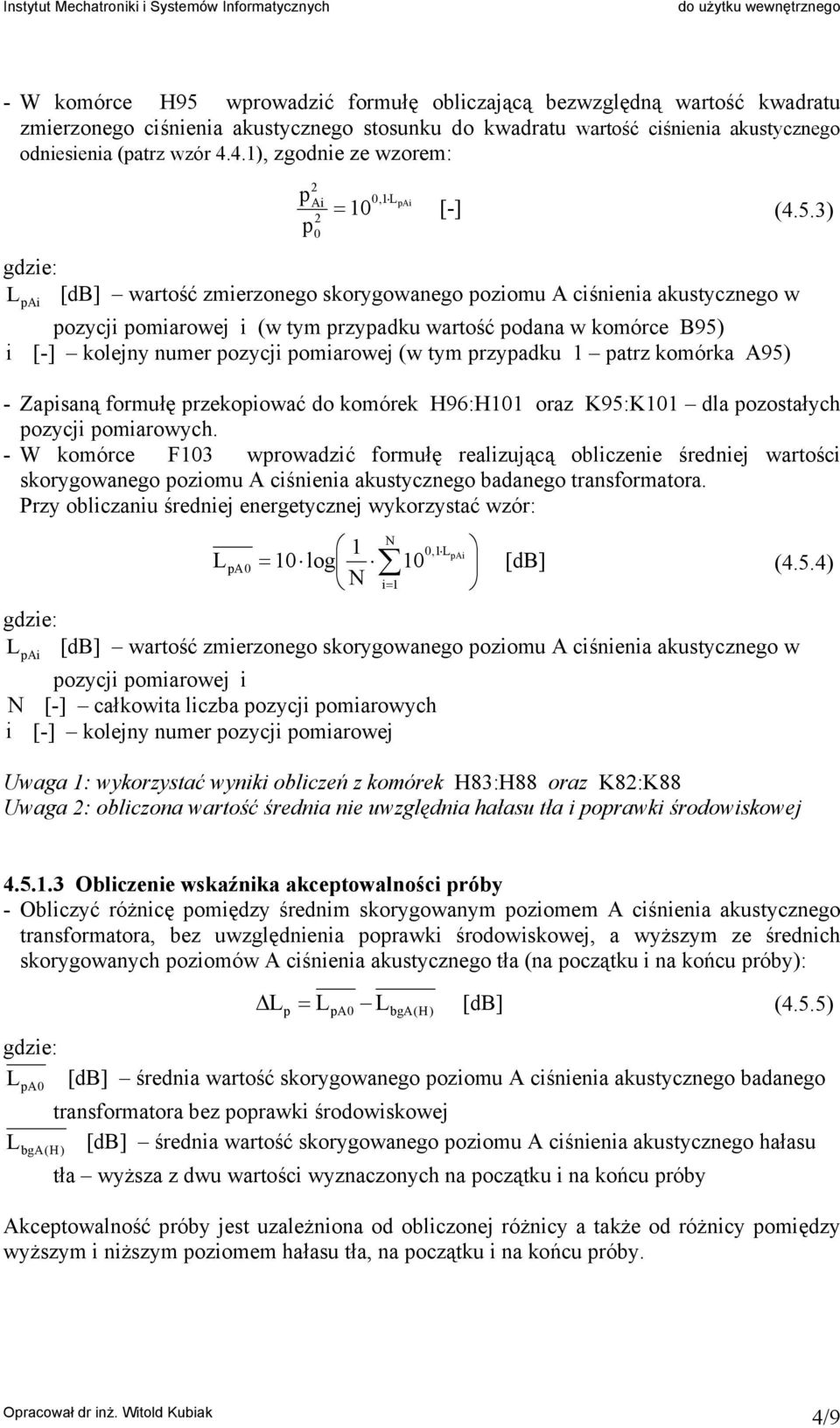 Instytut Mechatroniki i Systemów Informatycznych do użytku wewnętrznego

- W komórce H95 wprowadzić formułę obliczającą bezwzględną wartość kwadratu zmierzonego ciśnienia akustycznego stosunku do kwadratu wartość ciśnienia akustycznego odniesienia (patrz wzór 4.4.1), zgodnie ze wzorem:

$\frac{p_{Ai}^2}{p_0^2} = 10^{0,1 \cdot L_{pAi}}$ [-] (4.5.3)

gdzie:
$L_{pAi}$ [dB] – wartość zmierzonego skorygowanego poziomu A ciśnienia akustycznego w pozycji pomiarowej i (w tym przypadku wartość podana w komórce B95)
i [-] – kolejny numer pozycji pomiarowej (w tym przypadku 1 – patrz komórka A95)

- Zapisaną formułę przekopiować do komórek H96:H101 oraz K95:K101 – dla pozostałych pozycji pomiarowych.
- W komórce F103 wprowadzić formułę realizującą obliczenie średniej wartości skorygowanego poziomu A ciśnienia akustycznego badanego transformatora.
Przy obliczaniu średniej energetycznej wykorzystać wzór:

$\overline{L_{pA0}} = 10 \cdot \log\left(\frac{1}{N} \cdot \sum_{i=1}^{N} 10^{0,1 \cdot L_{pAi}}\right)$ [dB] (4.5.4)

gdzie:
$L_{pAi}$ [dB] – wartość zmierzonego skorygowanego poziomu A ciśnienia akustycznego w pozycji pomiarowej i
N [-] – całkowita liczba pozycji pomiarowych
i [-] – kolejny numer pozycji pomiarowej

Uwaga 1: wykorzystać wyniki obliczeń z komórek H83:H88 oraz K82:K88
Uwaga 2: obliczona wartość średnia nie uwzględnia hałasu tła i poprawki środowiskowej

4.5.1.3 Obliczenie wskaźnika akceptowalności próby
- Obliczyć różnicę pomiędzy średnim skorygowanym poziomem A ciśnienia akustycznego transformatora, bez uwzględnienia poprawki środowiskowej, a wyższym ze średnich skorygowanych poziomów A ciśnienia akustycznego tła (na początku i na końcu próby):

$\Delta L_p = \overline{L_{pA0}} - \overline{L_{bgA(H)}}$ [dB] (4.5.5)

gdzie:
$\overline{L_{pA0}}$ [dB] – średnia wartość skorygowanego poziomu A ciśnienia akustycznego badanego transformatora bez poprawki środowiskowej
$\overline{L_{bgA(H)}}$ [dB] – średnia wartość skorygowanego poziomu A ciśnienia akustycznego hałasu tła – wyższa z dwu wartości wyznaczonych na początku i na końcu próby

Akceptowalność próby jest uzależniona od obliczonej różnicy a także od różnicy pomiędzy wyższym i niższym poziomem hałasu tła, na początku i na końcu próby.

Opracował dr inż. Witold Kubiak 4/9